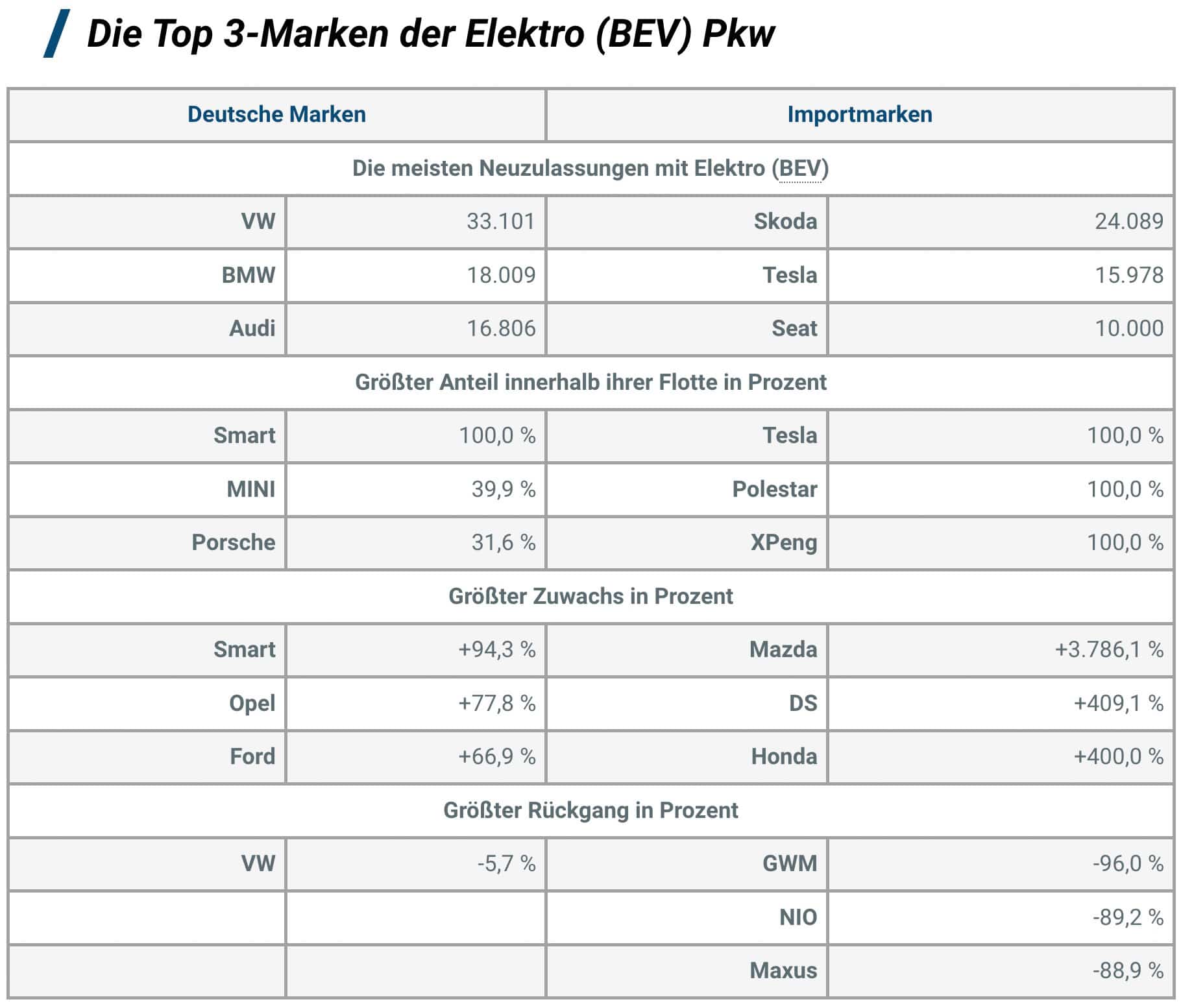 Die Top 3-Marken der Elektro (BEV) Pkw

| Deutsche Marken | | Importmarken | |
|---|---|---|---|
| Die meisten Neuzulassungen mit Elektro (BEV) | | | |
| VW | 33.101 | Skoda | 24.089 |
| BMW | 18.009 | Tesla | 15.978 |
| Audi | 16.806 | Seat | 10.000 |
| Größter Anteil innerhalb ihrer Flotte in Prozent | | | |
| Smart | 100,0 % | Tesla | 100,0 % |
| MINI | 39,9 % | Polestar | 100,0 % |
| Porsche | 31,6 % | XPeng | 100,0 % |
| Größter Zuwachs in Prozent | | | |
| Smart | +94,3 % | Mazda | +3.786,1 % |
| Opel | +77,8 % | DS | +409,1 % |
| Ford | +66,9 % | Honda | +400,0 % |
| Größter Rückgang in Prozent | | | |
| VW | -5,7 % | GWM | -96,0 % |
| | | NIO | -89,2 % |
| | | Maxus | -88,9 % |